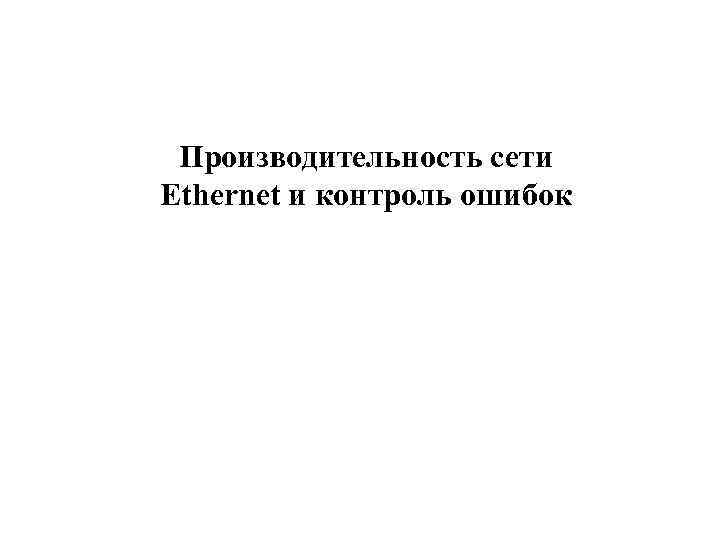 Производительность сети Ethernet и контроль ошибок